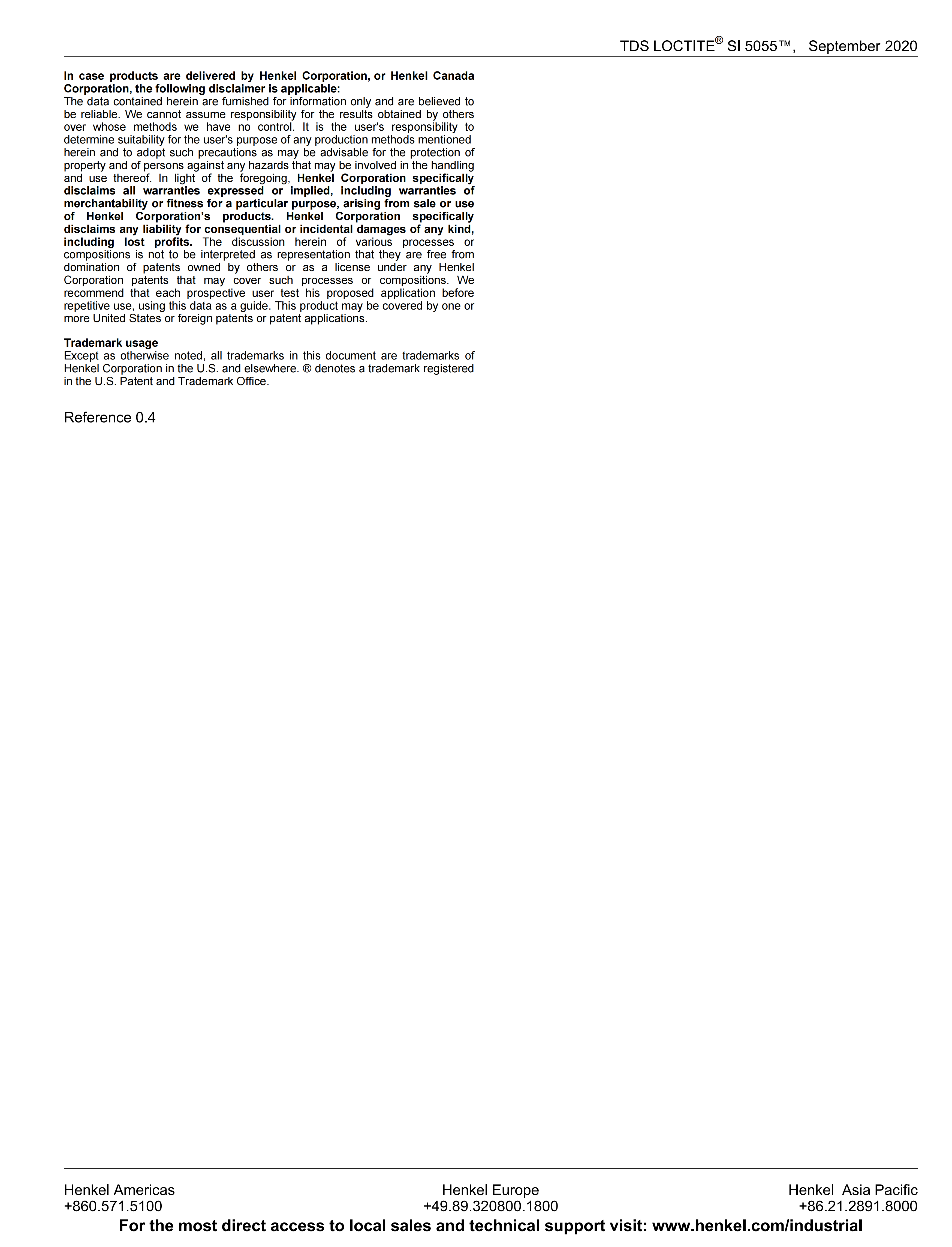 TDS LOCTITE® SI 5055™, September 2020

In case products are delivered by Henkel Corporation, or Henkel Canada Corporation, the following disclaimer is applicable:
The data contained herein are furnished for information only and are believed to be reliable. We cannot assume responsibility for the results obtained by others over whose methods we have no control. It is the user's responsibility to determine suitability for the user's purpose of any production methods mentioned herein and to adopt such precautions as may be advisable for the protection of property and of persons against any hazards that may be involved in the handling and use thereof. In light of the foregoing, Henkel Corporation specifically disclaims all warranties expressed or implied, including warranties of merchantability or fitness for a particular purpose, arising from sale or use of Henkel Corporation's products. Henkel Corporation specifically disclaims any liability for consequential or incidental damages of any kind, including lost profits. The discussion herein of various processes or compositions is not to be interpreted as representation that they are free from domination of patents owned by others or as a license under any Henkel Corporation patents that may cover such processes or compositions. We recommend that each prospective user test his proposed application before repetitive use, using this data as a guide. This product may be covered by one or more United States or foreign patents or patent applications.

Trademark usage
Except as otherwise noted, all trademarks in this document are trademarks of Henkel Corporation in the U.S. and elsewhere. ® denotes a trademark registered in the U.S. Patent and Trademark Office.

Reference 0.4

Henkel Americas
+860.571.5100

Henkel Europe
+49.89.320800.1800

Henkel Asia Pacific
+86.21.2891.8000

For the most direct access to local sales and technical support visit: www.henkel.com/industrial